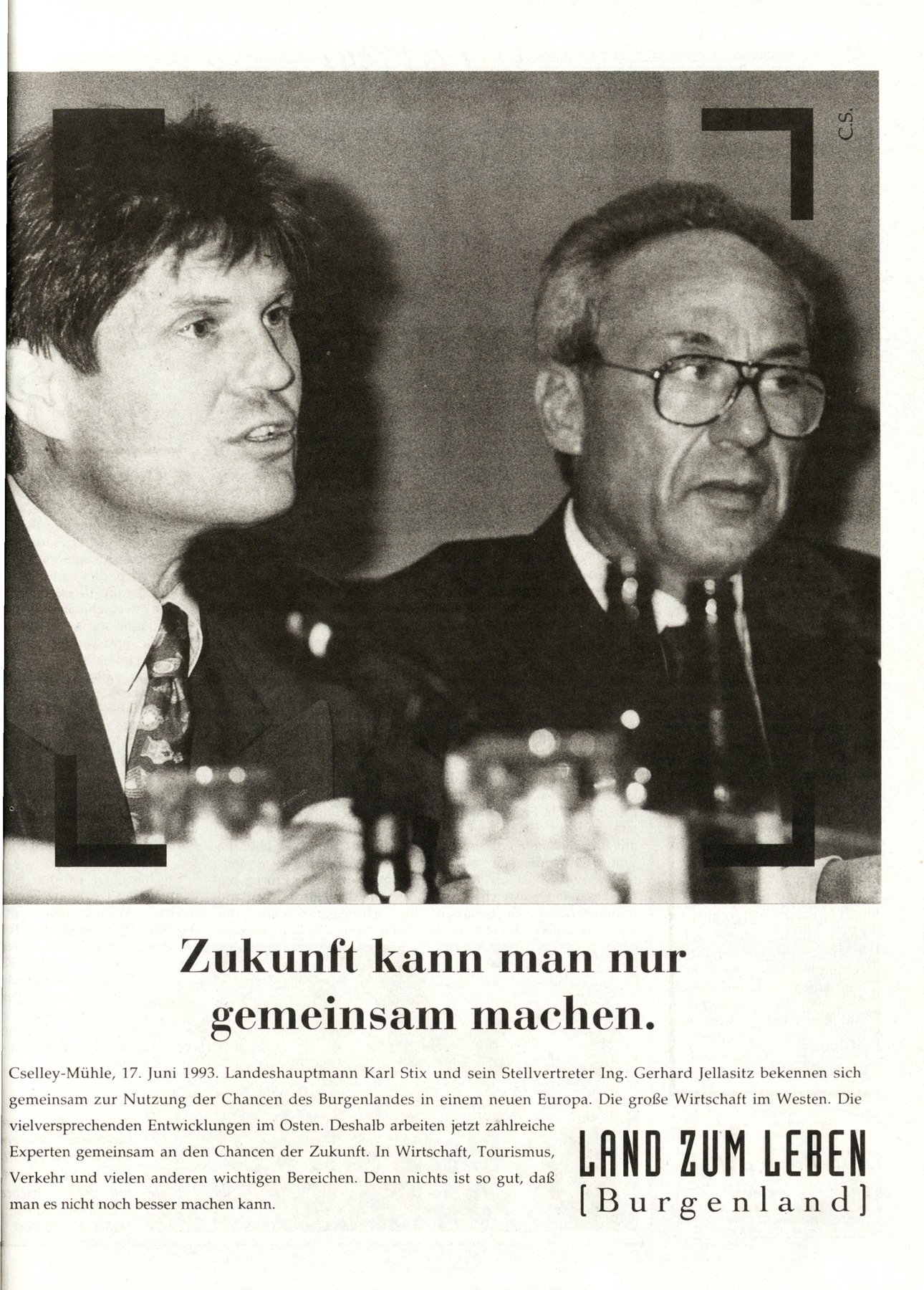 C.S.

Zukunft kann man nur gemeinsam machen.

Cselley-Mühle, 17. Juni 1993. Landeshauptmann Karl Stix und sein Stellvertreter Ing. Gerhard Jellasitz bekennen sich gemeinsam zur Nutzung der Chancen des Burgenlandes in einem neuen Europa. Die große Wirtschaft im Westen. Die vielversprechenden Entwicklungen im Osten. Deshalb arbeiten jetzt zahlreiche Experten gemeinsam an den Chancen der Zukunft. In Wirtschaft, Tourismus, Verkehr und vielen anderen wichtigen Bereichen. Denn nichts ist so gut, daß man es nicht noch besser machen kann.

LAND ZUM LEBEN
[Burgenland]